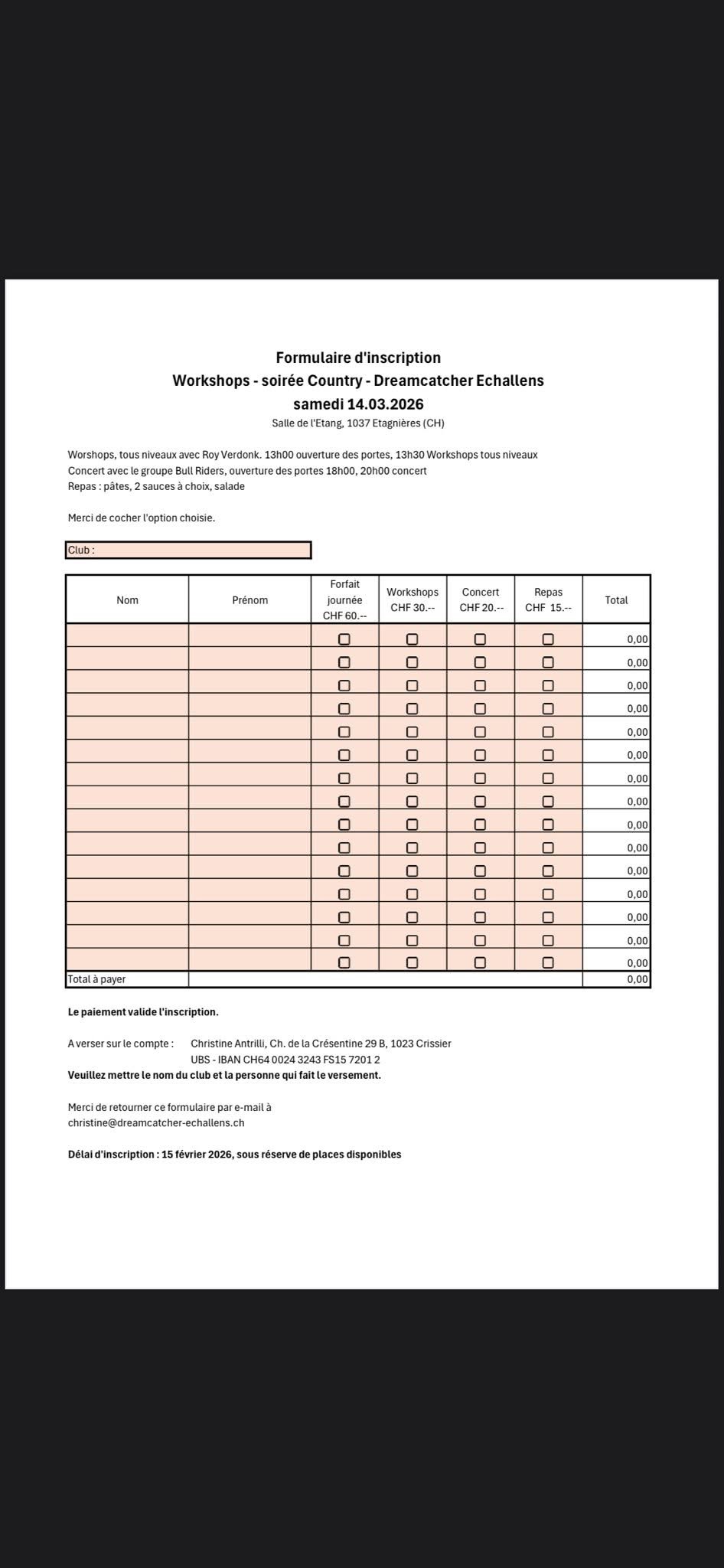 Formulaire d'inscription
Workshops - soirée Country - Dreamcatcher Echallens
samedi 14.03.2026
Salle de l'Etang, 1037 Etagnières (CH)

Worshops, tous niveaux avec Roy Verdonk. 13h00 ouverture des portes, 13h30 Workshops tous niveaux
Concert avec le groupe Bull Riders, ouverture des portes 18h00, 20h00 concert
Repas : pâtes, 2 sauces à choix, salade

Merci de cocher l'option choisie.

Club :

| Nom | Prénom | Forfait journée CHF 60.-- | Workshops CHF 30.-- | Concert CHF 20.-- | Repas CHF 15.-- | Total |
|---|---|---|---|---|---|---|
| | | ☐ | ☐ | ☐ | ☐ | 0,00 |
| | | ☐ | ☐ | ☐ | ☐ | 0,00 |
| | | ☐ | ☐ | ☐ | ☐ | 0,00 |
| | | ☐ | ☐ | ☐ | ☐ | 0,00 |
| | | ☐ | ☐ | ☐ | ☐ | 0,00 |
| | | ☐ | ☐ | ☐ | ☐ | 0,00 |
| | | ☐ | ☐ | ☐ | ☐ | 0,00 |
| | | ☐ | ☐ | ☐ | ☐ | 0,00 |
| | | ☐ | ☐ | ☐ | ☐ | 0,00 |
| | | ☐ | ☐ | ☐ | ☐ | 0,00 |
| | | ☐ | ☐ | ☐ | ☐ | 0,00 |
| | | ☐ | ☐ | ☐ | ☐ | 0,00 |
| | | ☐ | ☐ | ☐ | ☐ | 0,00 |
| | | ☐ | ☐ | ☐ | ☐ | 0,00 |
| | | ☐ | ☐ | ☐ | ☐ | 0,00 |
| Total à payer | | | | | | 0,00 |

Le paiement valide l'inscription.

A verser sur le compte : Christine Antrilli, Ch. de la Crésentine 29 B, 1023 Crissier
UBS - IBAN CH64 0024 3243 FS15 7201 2
Veuillez mettre le nom du club et la personne qui fait le versement.

Merci de retourner ce formulaire par e-mail à
christine@dreamcatcher-echallens.ch

Délai d'inscription : 15 février 2026, sous réserve de places disponibles